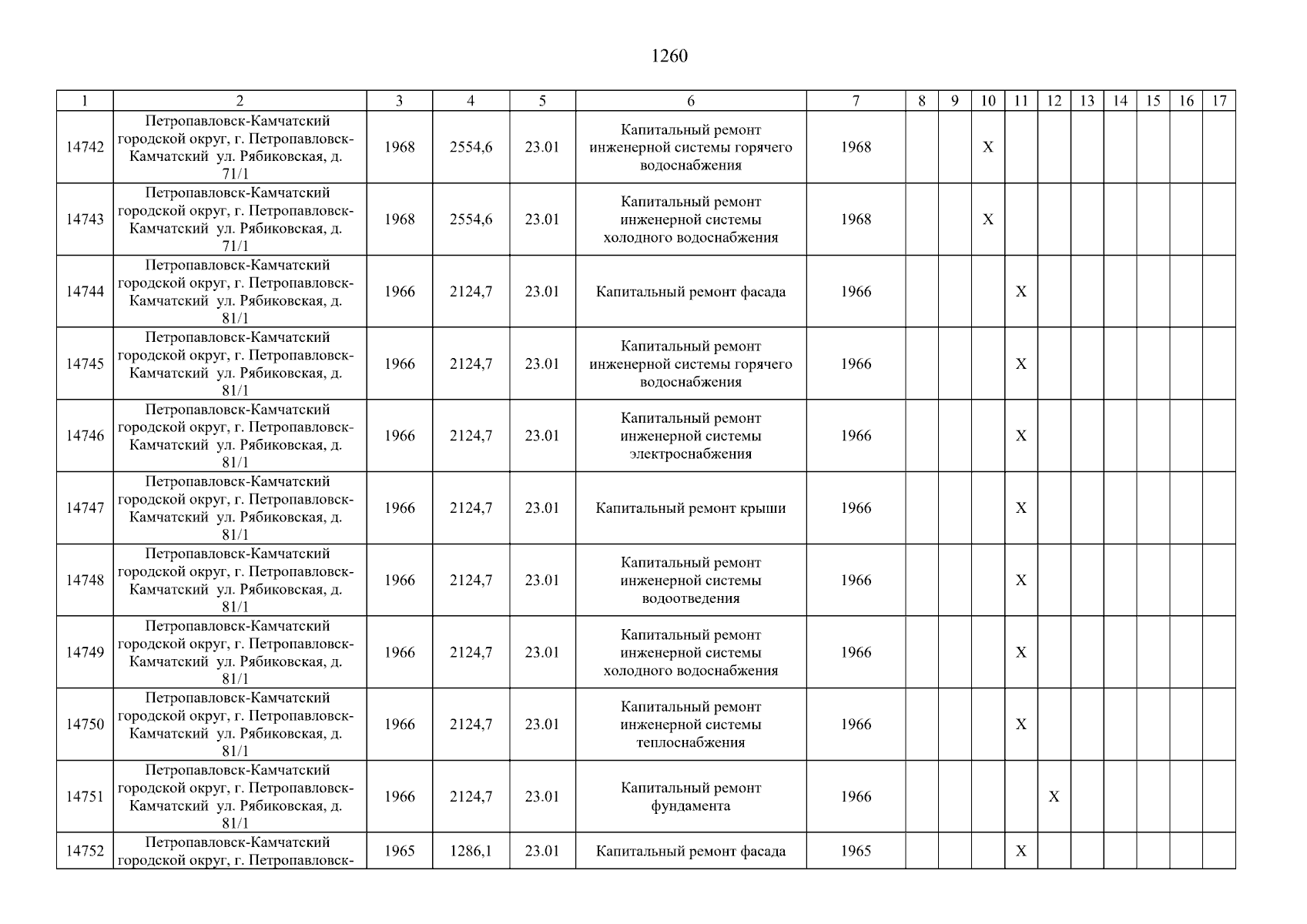 1260

| 1 | 2 | 3 | 4 | 5 | 6 | 7 | 8 | 9 | 10 | 11 | 12 | 13 | 14 | 15 | 16 | 17 |
|---|---|---|---|---|---|---|---|---|---|---|---|---|---|---|---|---|
| 14742 | Петропавловск-Камчатский городской округ, г. Петропавловск-Камчатский ул. Рябиковская, д. 71/1 | 1968 | 2554,6 | 23.01 | Капитальный ремонт инженерной системы горячего водоснабжения | 1968 | | | X | | | | | | | |
| 14743 | Петропавловск-Камчатский городской округ, г. Петропавловск-Камчатский ул. Рябиковская, д. 71/1 | 1968 | 2554,6 | 23.01 | Капитальный ремонт инженерной системы холодного водоснабжения | 1968 | | | X | | | | | | | |
| 14744 | Петропавловск-Камчатский городской округ, г. Петропавловск-Камчатский ул. Рябиковская, д. 81/1 | 1966 | 2124,7 | 23.01 | Капитальный ремонт фасада | 1966 | | | | X | | | | | | |
| 14745 | Петропавловск-Камчатский городской округ, г. Петропавловск-Камчатский ул. Рябиковская, д. 81/1 | 1966 | 2124,7 | 23.01 | Капитальный ремонт инженерной системы горячего водоснабжения | 1966 | | | | X | | | | | | |
| 14746 | Петропавловск-Камчатский городской округ, г. Петропавловск-Камчатский ул. Рябиковская, д. 81/1 | 1966 | 2124,7 | 23.01 | Капитальный ремонт инженерной системы электроснабжения | 1966 | | | | X | | | | | | |
| 14747 | Петропавловск-Камчатский городской округ, г. Петропавловск-Камчатский ул. Рябиковская, д. 81/1 | 1966 | 2124,7 | 23.01 | Капитальный ремонт крыши | 1966 | | | | X | | | | | | |
| 14748 | Петропавловск-Камчатский городской округ, г. Петропавловск-Камчатский ул. Рябиковская, д. 81/1 | 1966 | 2124,7 | 23.01 | Капитальный ремонт инженерной системы водоотведения | 1966 | | | | X | | | | | | |
| 14749 | Петропавловск-Камчатский городской округ, г. Петропавловск-Камчатский ул. Рябиковская, д. 81/1 | 1966 | 2124,7 | 23.01 | Капитальный ремонт инженерной системы холодного водоснабжения | 1966 | | | | X | | | | | | |
| 14750 | Петропавловск-Камчатский городской округ, г. Петропавловск-Камчатский ул. Рябиковская, д. 81/1 | 1966 | 2124,7 | 23.01 | Капитальный ремонт инженерной системы теплоснабжения | 1966 | | | | X | | | | | | |
| 14751 | Петропавловск-Камчатский городской округ, г. Петропавловск-Камчатский ул. Рябиковская, д. 81/1 | 1966 | 2124,7 | 23.01 | Капитальный ремонт фундамента | 1966 | | | | | X | | | | | |
| 14752 | Петропавловск-Камчатский городской округ, г. Петропавловск- | 1965 | 1286,1 | 23.01 | Капитальный ремонт фасада | 1965 | | | | X | | | | | | |